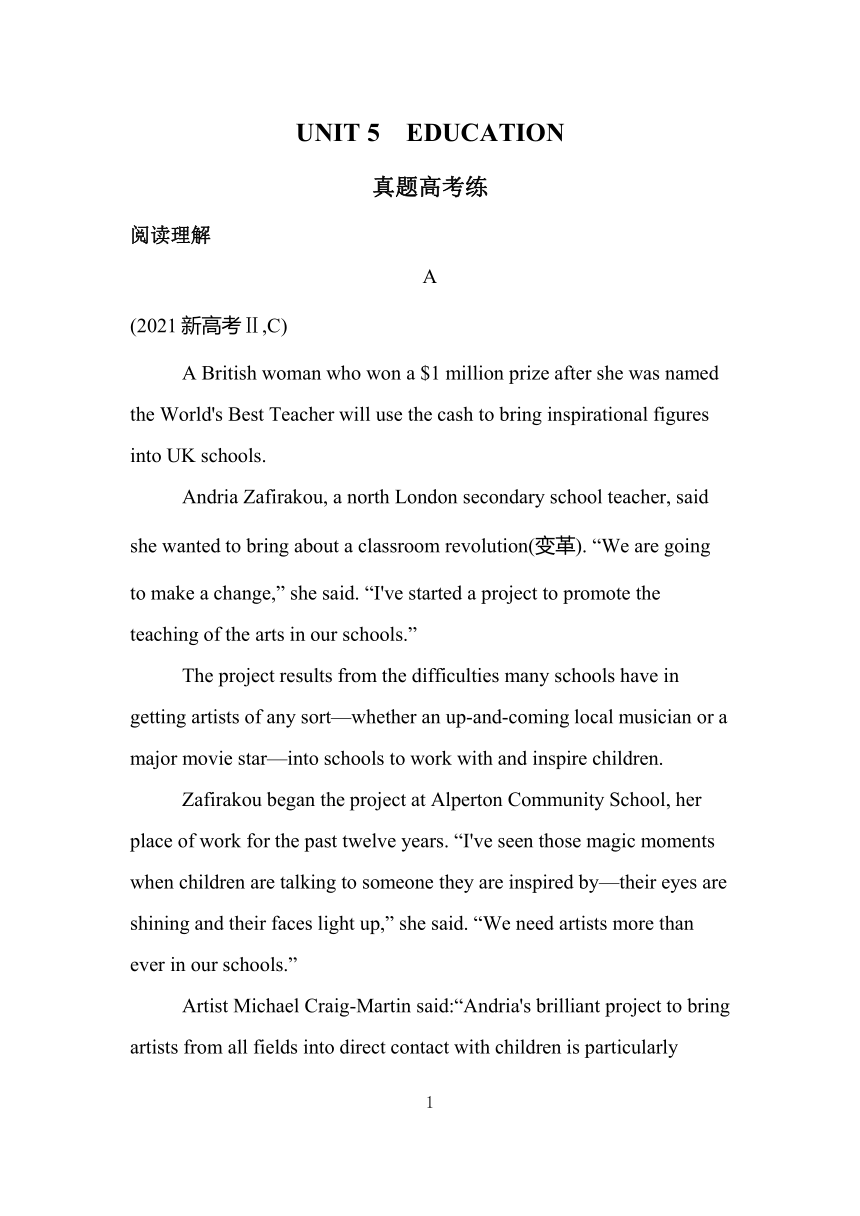 UNIT 5　EDUCATION

真题高考练

阅读理解

A

(2021新高考Ⅱ,C)

A British woman who won a $1 million prize after she was named the World's Best Teacher will use the cash to bring inspirational figures into UK schools.

Andria Zafirakou, a north London secondary school teacher, said she wanted to bring about a classroom revolution(变革). “We are going to make a change,” she said. “I've started a project to promote the teaching of the arts in our schools.”

The project results from the difficulties many schools have in getting artists of any sort—whether an up-and-coming local musician or a major movie star—into schools to work with and inspire children.

Zafirakou began the project at Alperton Community School, her place of work for the past twelve years. “I've seen those magic moments when children are talking to someone they are inspired by—their eyes are shining and their faces light up,” she said. “We need artists more than ever in our schools.”

Artist Michael Craig-Martin said:“Andria's brilliant project to bring artists from all fields into direct contact with children is particularly

1